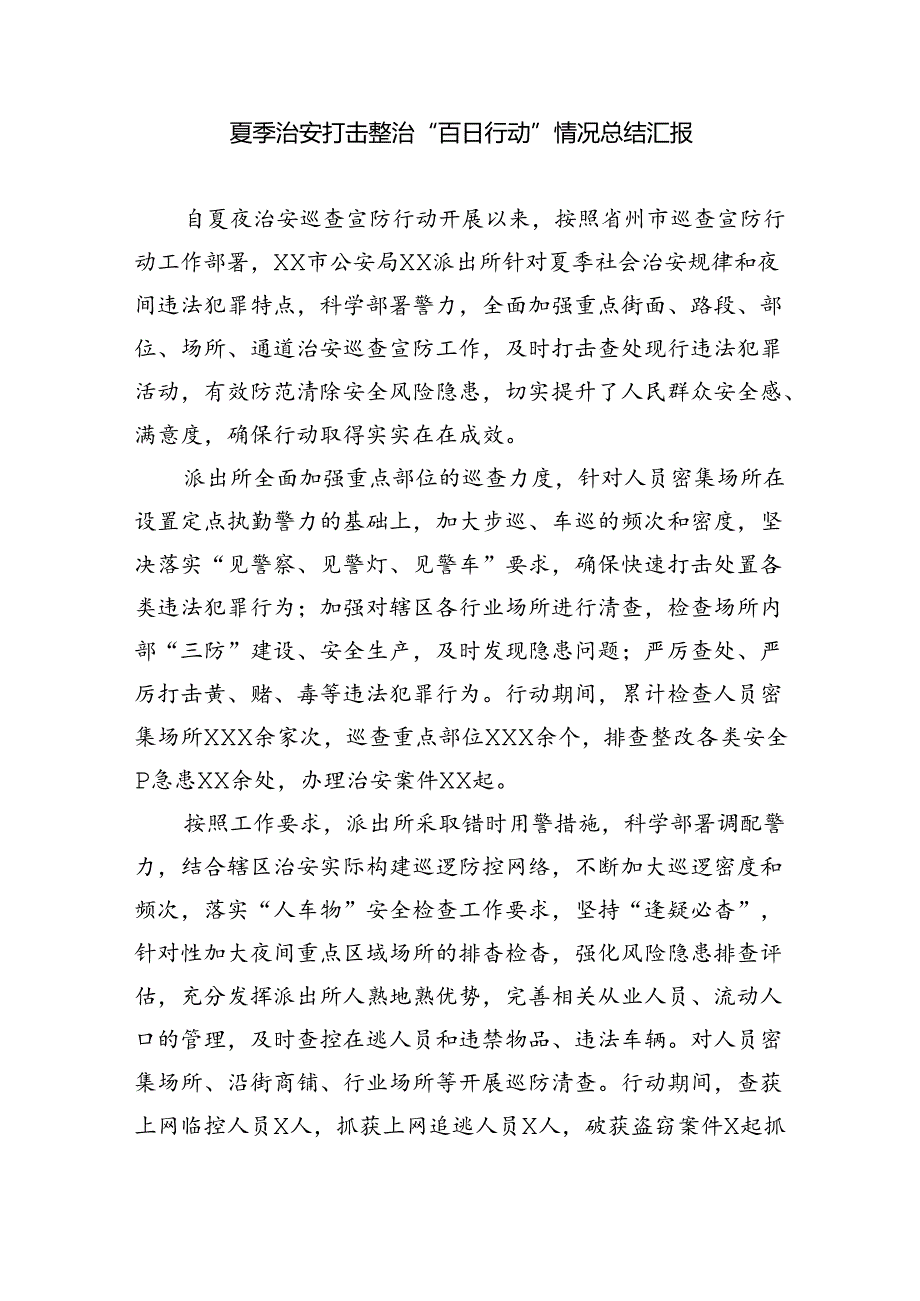 夏季治安打击整治“百日行动”情况总结汇报

自夏夜治安巡查宣防行动开展以来，按照省州市巡查宣防行动工作部署，XX市公安局XX派出所针对夏季社会治安规律和夜间违法犯罪特点，科学部署警力，全面加强重点街面、路段、部位、场所、通道治安巡查宣防工作，及时打击查处现行违法犯罪活动，有效防范清除安全风险隐患，切实提升了人民群众安全感、满意度，确保行动取得实实在在成效。

派出所全面加强重点部位的巡查力度，针对人员密集场所在设置定点执勤警力的基础上，加大步巡、车巡的频次和密度，坚决落实“见警察、见警灯、见警车”要求，确保快速打击处置各类违法犯罪行为；加强对辖区各行业场所进行清查，检查场所内部“三防”建设、安全生产，及时发现隐患问题；严厉查处、严厉打击黄、赌、毒等违法犯罪行为。行动期间，累计检查人员密集场所XXX余家次，巡查重点部位XXX余个，排查整改各类安全P急患XX余处，办理治安案件XX起。

按照工作要求，派出所采取错时用警措施，科学部署调配警力，结合辖区治安实际构建巡逻防控网络，不断加大巡逻密度和频次，落实“人车物”安全检查工作要求，坚持“逢疑必杳”，针对性加大夜间重点区域场所的排杳检杳，强化风险隐患排查评估，充分发挥派出所人熟地熟优势，完善相关从业人员、流动人口的管理，及时查控在逃人员和违禁物品、违法车辆。对人员密集场所、沿街商铺、行业场所等开展巡防清查。行动期间，查获上网临控人员X人，抓获上网追逃人员X人，破获盗窃案件X起抓